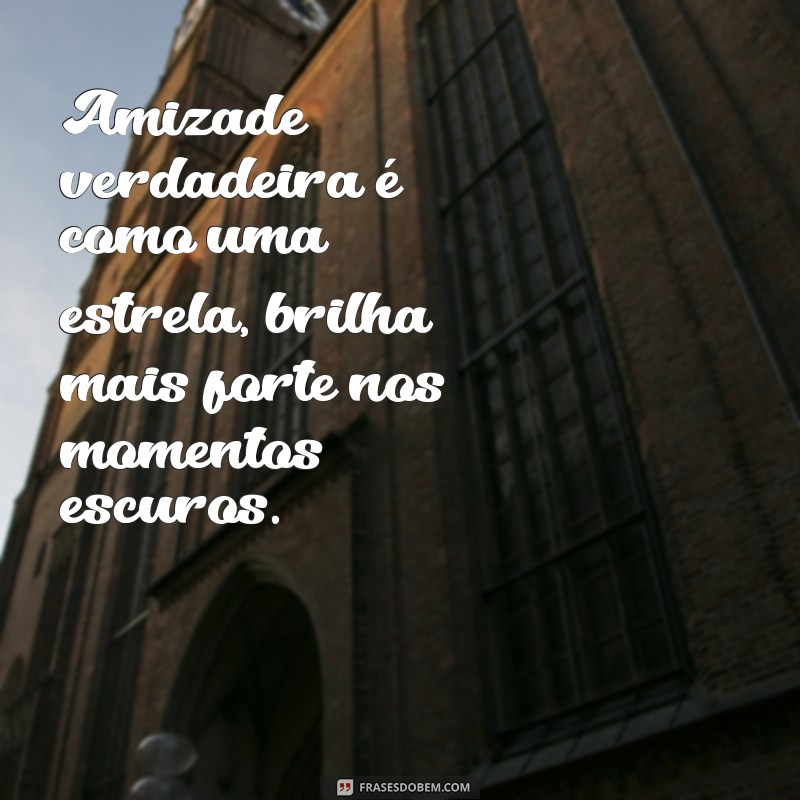 Amizade verdadeira é como uma estrela, brilha mais forte nos momentos escuros.

FRASESDOBEM.COM